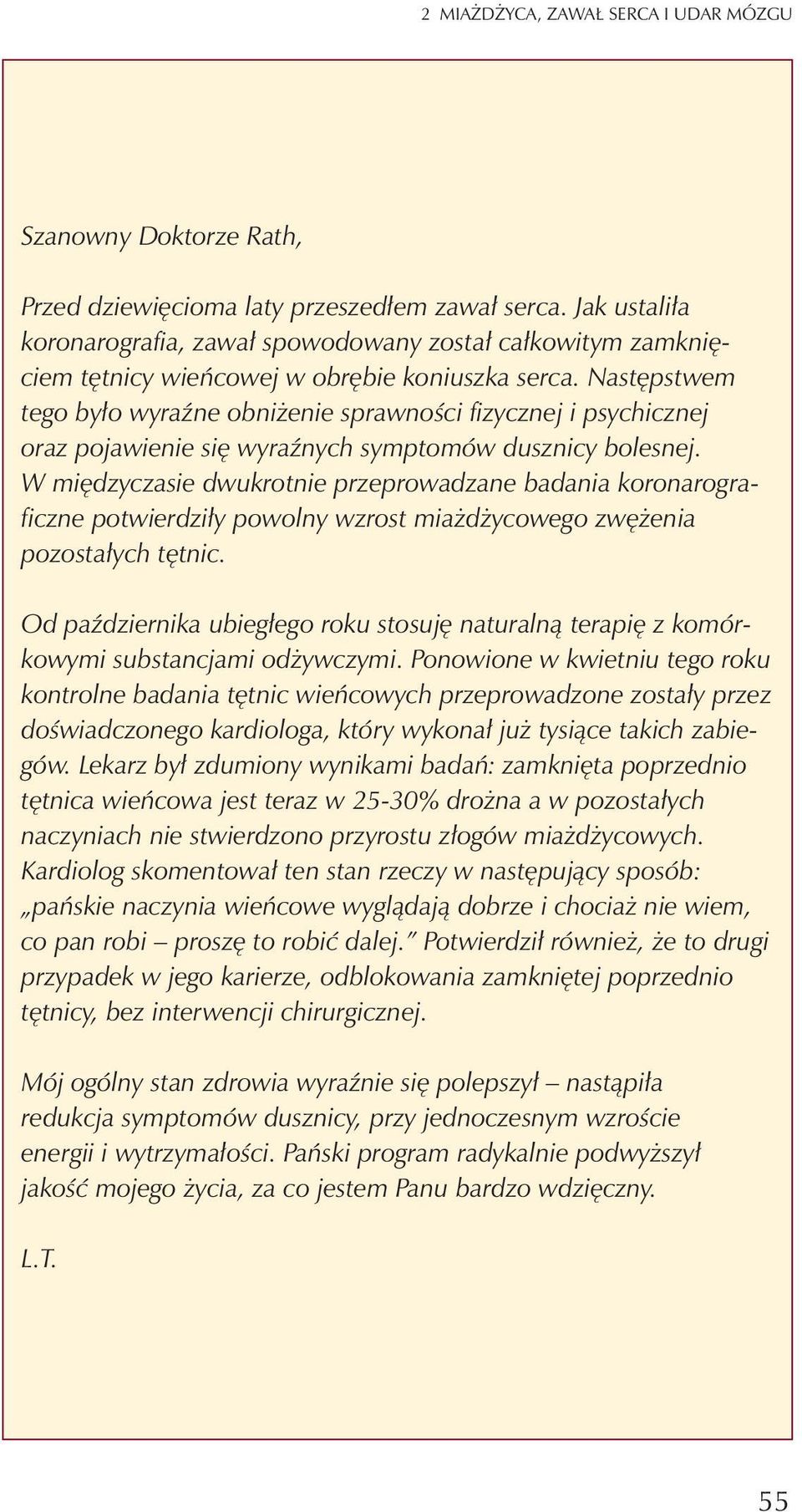 2 MIAŻDŻYCA, ZAWAŁ SERCA I UDAR MÓZGU

Szanowny Doktorze Rath,

Przed dziewięcioma laty przeszedłem zawał serca. Jak ustaliła koronarografia, zawał spowodowany został całkowitym zamknięciem tętnicy wieńcowej w obrębie koniuszka serca. Następstwem tego było wyraźne obniżenie sprawności fizycznej i psychicznej oraz pojawienie się wyraźnych symptomów dusznicy bolesnej. W międzyczasie dwukrotnie przeprowadzane badania koronarograficzne potwierdziły powolny wzrost miażdżycowego zwężenia pozostałych tętnic.

Od października ubiegłego roku stosuję naturalną terapię z komórkowymi substancjami odżywczymi. Ponowione w kwietniu tego roku kontrolne badania tętnic wieńcowych przeprowadzone zostały przez doświadczonego kardiologa, który wykonał już tysiące takich zabiegów. Lekarz był zdumiony wynikami badań: zamknięta poprzednio tętnica wieńcowa jest teraz w 25-30% drożna a w pozostałych naczyniach nie stwierdzono przyrostu złogów miażdżycowych. Kardiolog skomentował ten stan rzeczy w następujący sposób: „pańskie naczynia wieńcowe wyglądają dobrze i chociaż nie wiem, co pan robi – proszę to robić dalej.” Potwierdził również, że to drugi przypadek w jego karierze, odblokowania zamkniętej poprzednio tętnicy, bez interwencji chirurgicznej.

Mój ogólny stan zdrowia wyraźnie się polepszył – nastąpiła redukcja symptomów dusznicy, przy jednoczesnym wzroście energii i wytrzymałości. Pański program radykalnie podwyższył jakość mojego życia, za co jestem Panu bardzo wdzięczny.

L.T.

55